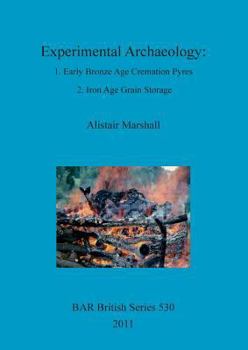 Experimental Archaeology:

1. Early Bronze Age Cremation Pyres

2. Iron Age Grain Storage

Alistair Marshall

BAR British Series 530

2011